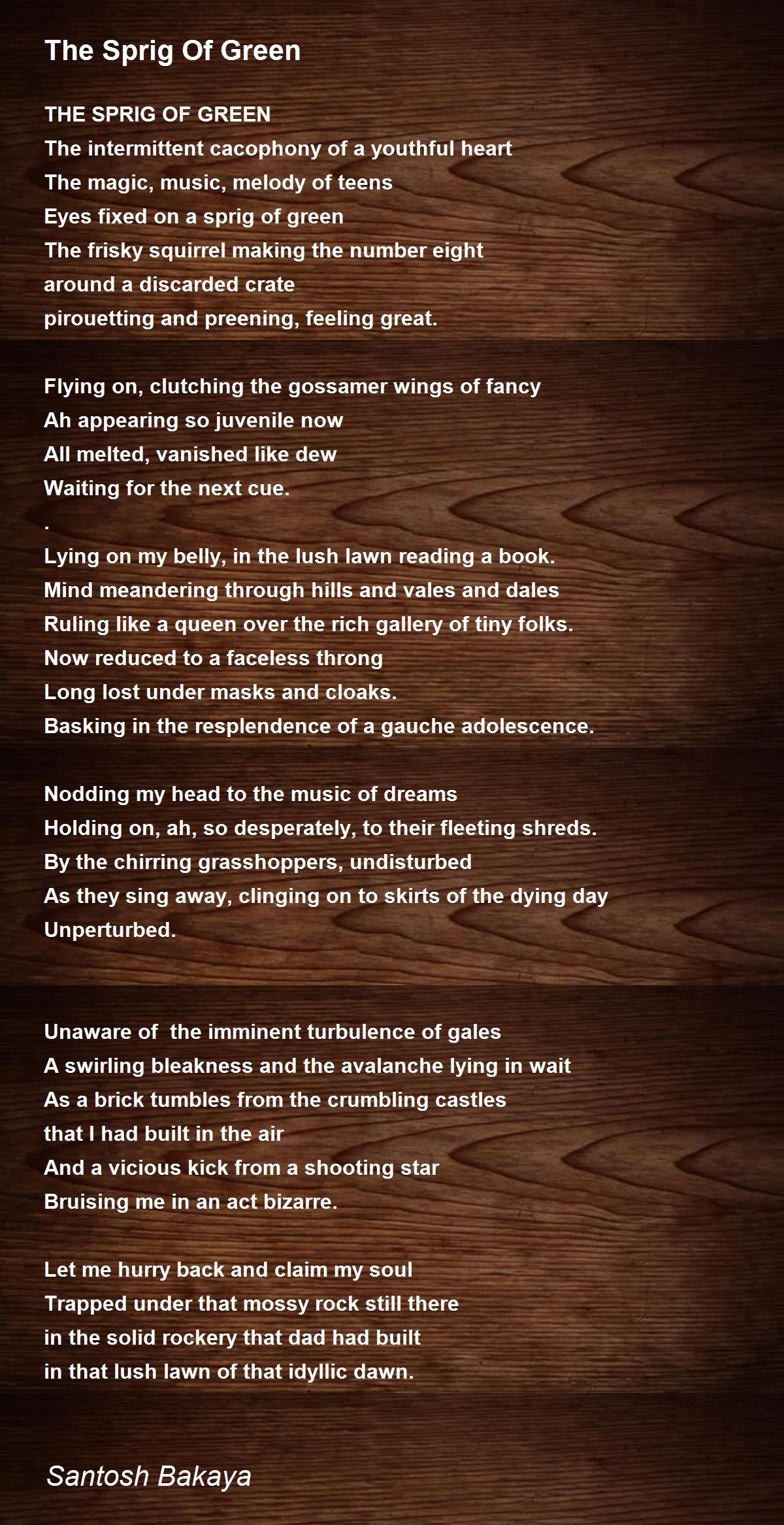 The Sprig Of Green

THE SPRIG OF GREEN
The intermittent cacophony of a youthful heart
The magic, music, melody of teens
Eyes fixed on a sprig of green
The frisky squirrel making the number eight
around a discarded crate
pirouetting and preening, feeling great.

Flying on, clutching the gossamer wings of fancy
Ah appearing so juvenile now
All melted, vanished like dew
Waiting for the next cue.
.
Lying on my belly, in the lush lawn reading a book.
Mind meandering through hills and vales and dales
Ruling like a queen over the rich gallery of tiny folks.
Now reduced to a faceless throng
Long lost under masks and cloaks.
Basking in the resplendence of a gauche adolescence.

Nodding my head to the music of dreams
Holding on, ah, so desperately, to their fleeting shreds.
By the chirring grasshoppers, undisturbed
As they sing away, clinging on to skirts of the dying day
Unperturbed.

Unaware of the imminent turbulence of gales
A swirling bleakness and the avalanche lying in wait
As a brick tumbles from the crumbling castles
that I had built in the air
And a vicious kick from a shooting star
Bruising me in an act bizarre.

Let me hurry back and claim my soul
Trapped under that mossy rock still there
in the solid rockery that dad had built
in that lush lawn of that idyllic dawn.

Santosh Bakaya